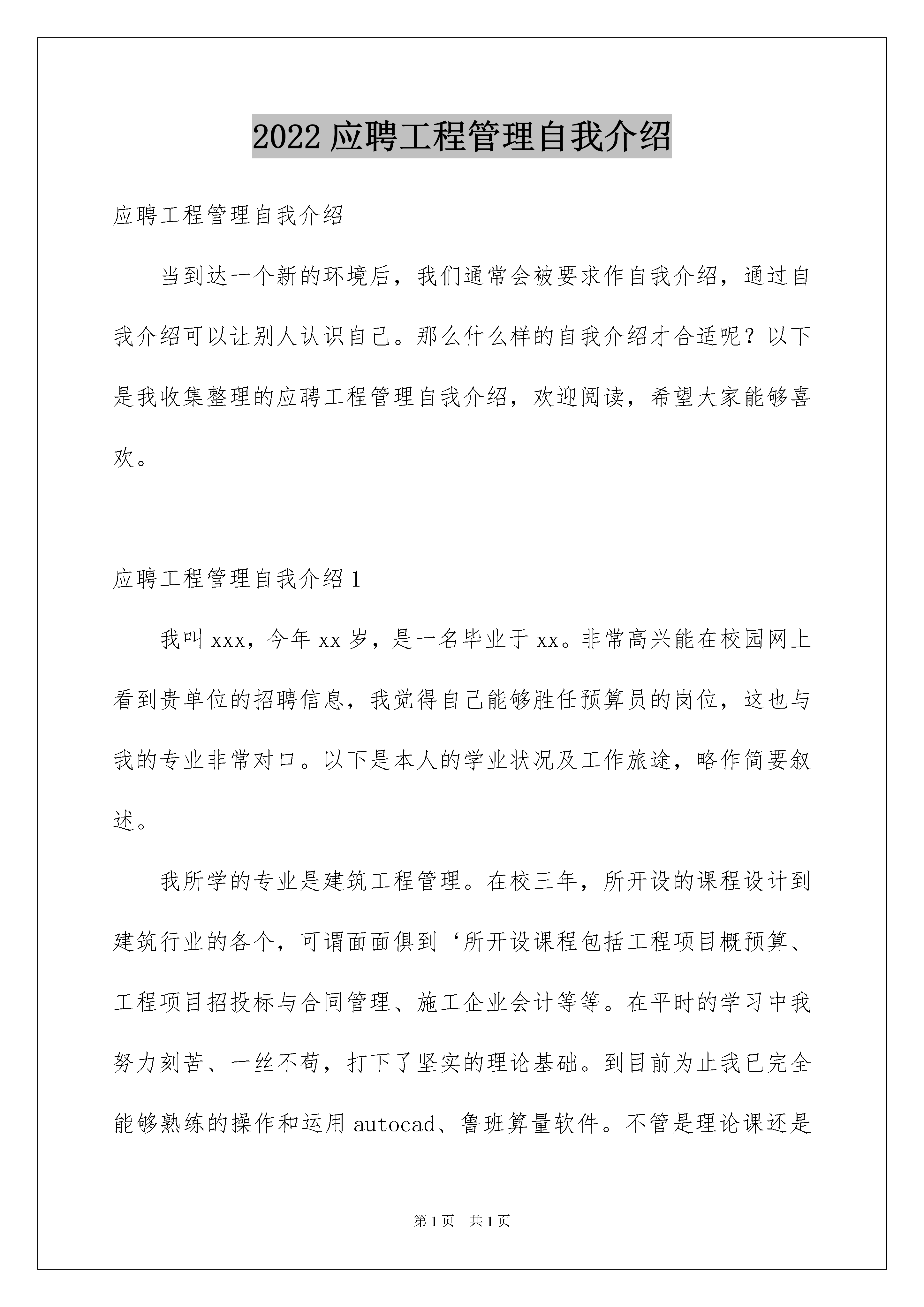 2022 应聘工程管理自我介绍

应聘工程管理自我介绍

当到达一个新的环境后，我们通常会被要求作自我介绍，通过自我介绍可以让别人认识自己。那么什么样的自我介绍才合适呢？以下是我收集整理的应聘工程管理自我介绍，欢迎阅读，希望大家能够喜欢。

应聘工程管理自我介绍 1

我叫 xxx，今年 xx 岁，是一名毕业于 xx。非常高兴能在校园网上看到贵单位的招聘信息，我觉得自己能够胜任预算员的岗位，这也与我的专业非常对口。以下是本人的学业状况及工作旅途，略作简要叙述。

我所学的专业是建筑工程管理。在校三年，所开设的课程设计到建筑行业的各个，可谓面面俱到‘所开设课程包括工程项目概预算、工程项目招投标与合同管理、施工企业会计等等。在平时的学习中我努力刻苦、一丝不苟，打下了坚实的理论基础。到目前为止我已完全能够熟练的操作和运用 autocad、鲁班算量软件。不管是理论课还是

第 1 页　共 1 页